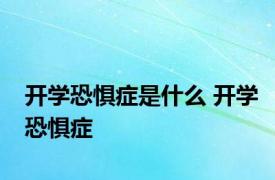 开学恐惧症是什么 开学恐惧症